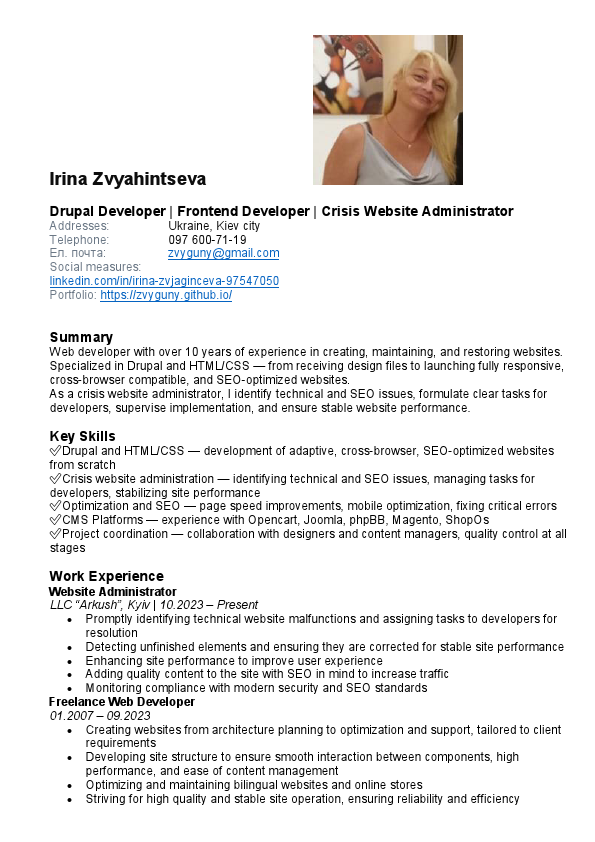 Irina Zvyahintseva

Drupal Developer | Frontend Developer | Crisis Website Administrator
Addresses: Ukraine, Kiev city
Telephone: 097 600-71-19
Ел. почта: zvyguny@gmail.com
Social measures:
linkedin.com/in/irina-zvjaginceva-97547050
Portfolio: https://zvyguny.github.io/

Summary
Web developer with over 10 years of experience in creating, maintaining, and restoring websites. Specialized in Drupal and HTML/CSS — from receiving design files to launching fully responsive, cross-browser compatible, and SEO-optimized websites.
As a crisis website administrator, I identify technical and SEO issues, formulate clear tasks for developers, supervise implementation, and ensure stable website performance.

Key Skills
✅Drupal and HTML/CSS — development of adaptive, cross-browser, SEO-optimized websites from scratch
✅Crisis website administration — identifying technical and SEO issues, managing tasks for developers, stabilizing site performance
✅Optimization and SEO — page speed improvements, mobile optimization, fixing critical errors
✅CMS Platforms — experience with Opencart, Joomla, phpBB, Magento, ShopOs
✅Project coordination — collaboration with designers and content managers, quality control at all stages

Work Experience
Website Administrator
LLC "Arkush", Kyiv | 10.2023 – Present
• Promptly identifying technical website malfunctions and assigning tasks to developers for resolution
• Detecting unfinished elements and ensuring they are corrected for stable site performance
• Enhancing site performance to improve user experience
• Adding quality content to the site with SEO in mind to increase traffic
• Monitoring compliance with modern security and SEO standards
Freelance Web Developer
01.2007 – 09.2023
• Creating websites from architecture planning to optimization and support, tailored to client requirements
• Developing site structure to ensure smooth interaction between components, high performance, and ease of content management
• Optimizing and maintaining bilingual websites and online stores
• Striving for high quality and stable site operation, ensuring reliability and efficiency